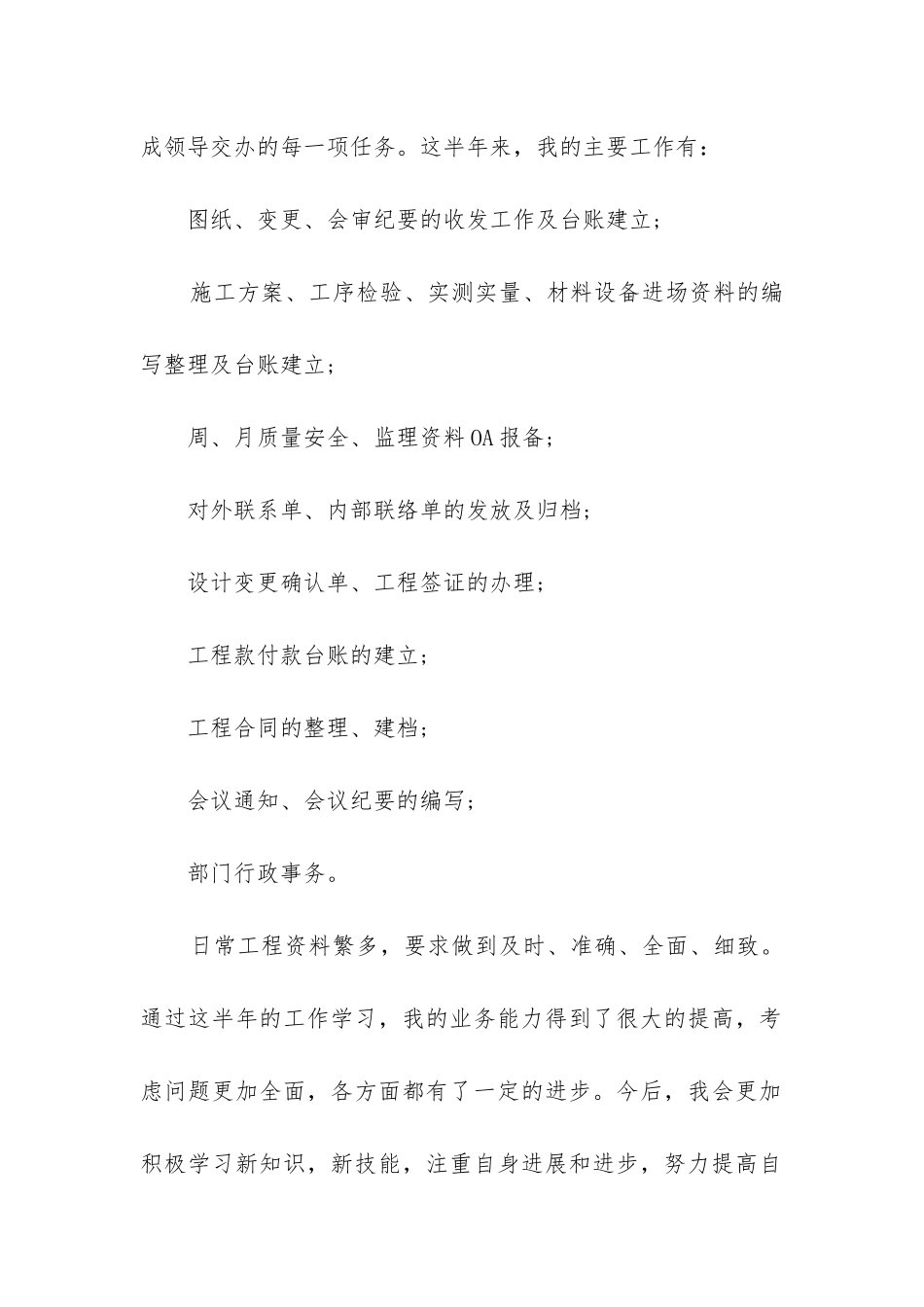 成领导交办的每一项任务。这半年来，我的主要工作有：

图纸、变更、会审纪要的收发工作及台账建立；

施工方案、工序检验、实测实量、材料设备进场资料的编写整理及台账建立；

周、月质量安全、监理资料OA报备；

对外联系单、内部联络单的发放及归档；

设计变更确认单、工程签证的办理；

工程款付款台账的建立；

工程合同的整理、建档；

会议通知、会议纪要的编写；

部门行政事务。

日常工程资料繁多，要求做到及时、准确、全面、细致。通过这半年的工作学习，我的业务能力得到了很大的提高，考虑问题更加全面，各方面都有了一定的进步。今后，我会更加积极学习新知识，新技能，注重自身进展和进步，努力提高自